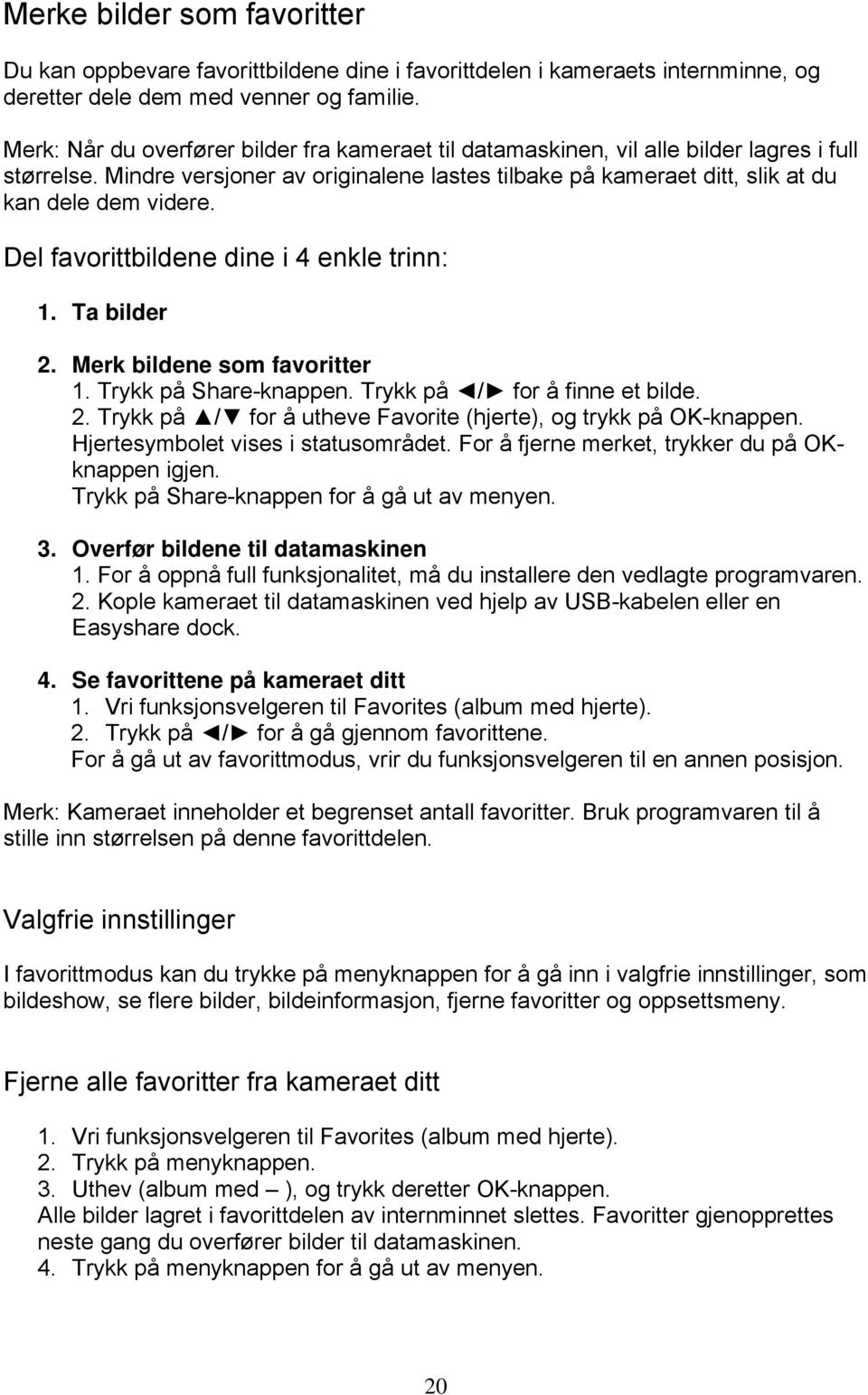 Merke bilder som favoritter

Du kan oppbevare favorittbildene dine i favorittdelen i kameraets internminne, og deretter dele dem med venner og familie.

Merk: Når du overfører bilder fra kameraet til datamaskinen, vil alle bilder lagres i full størrelse. Mindre versjoner av originalene lastes tilbake på kameraet ditt, slik at du kan dele dem videre.

Del favorittbildene dine i 4 enkle trinn:

1. Ta bilder

2. Merk bildene som favoritter
1. Trykk på Share-knappen. Trykk på ◄/► for å finne et bilde.
2. Trykk på ▲/▼ for å utheve Favorite (hjerte), og trykk på OK-knappen. Hjertesymbolet vises i statusområdet. For å fjerne merket, trykker du på OK-knappen igjen.
Trykk på Share-knappen for å gå ut av menyen.

3. Overfør bildene til datamaskinen
1. For å oppnå full funksjonalitet, må du installere den vedlagte programvaren.
2. Kople kameraet til datamaskinen ved hjelp av USB-kabelen eller en Easyshare dock.

4. Se favorittene på kameraet ditt
1. Vri funksjonsvelgeren til Favorites (album med hjerte).
2. Trykk på ◄/► for å gå gjennom favorittene.
For å gå ut av favorittmodus, vrir du funksjonsvelgeren til en annen posisjon.

Merk: Kameraet inneholder et begrenset antall favoritter. Bruk programvaren til å stille inn størrelsen på denne favorittdelen.

Valgfrie innstillinger

I favorittmodus kan du trykke på menyknappen for å gå inn i valgfrie innstillinger, som bildeshow, se flere bilder, bildeinformasjon, fjerne favoritter og oppsettsmeny.

Fjerne alle favoritter fra kameraet ditt

1. Vri funksjonsvelgeren til Favorites (album med hjerte).
2. Trykk på menyknappen.
3. Uthev (album med – ), og trykk deretter OK-knappen.
Alle bilder lagret i favorittdelen av internminnet slettes. Favoritter gjenopprettes neste gang du overfører bilder til datamaskinen.
4. Trykk på menyknappen for å gå ut av menyen.

20